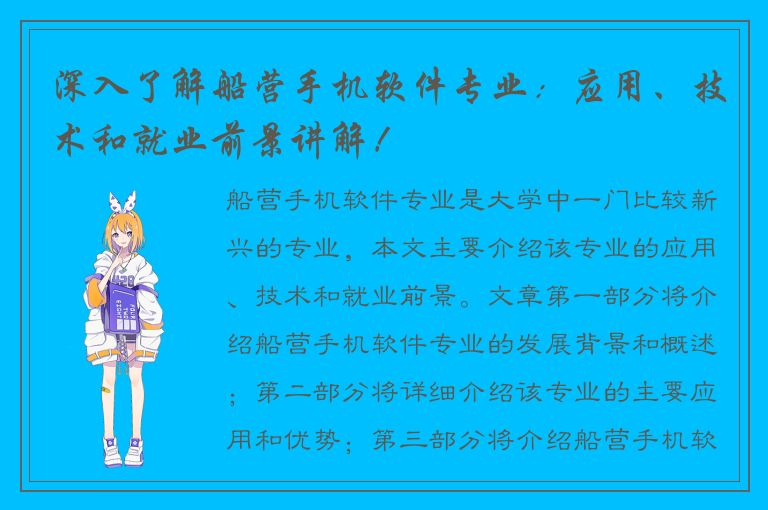 深入了解船营手机软件专业：应用、技术和就业前景讲解！

船营手机软件专业是大学中一门比较新兴的专业，本文主要介绍该专业的应用、技术和就业前景。文章第一部分将介绍船营手机软件专业的发展背景和概述；第二部分将详细介绍该专业的主要应用和优势；第三部分将介绍船营手机软